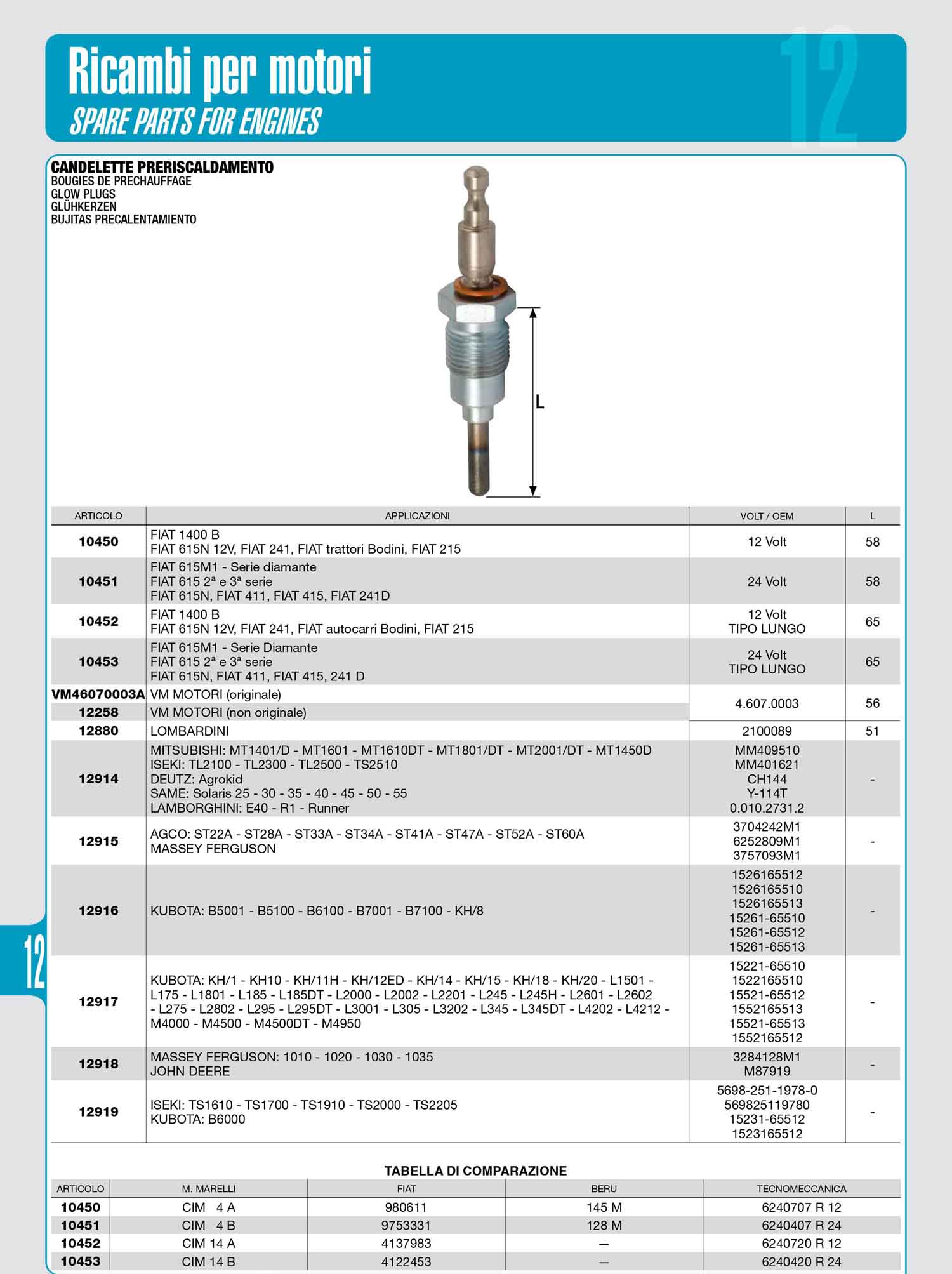 Ricambi per motori
SPARE PARTS FOR ENGINES

12

CANDELETTE PRERISCALDAMENTO
BOUGIES DE PRECHAUFFAGE
GLOW PLUGS
GLÜHKERZEN
BUJITAS PRECALENTAMIENTO

L

| ARTICOLO | APPLICAZIONI | VOLT / OEM | L |
|---|---|---|---|
| 10450 | FIAT 1400 B FIAT 615N 12V, FIAT 241, FIAT trattori Bodini, FIAT 215 | 12 Volt | 58 |
| 10451 | FIAT 615M1 - Serie diamante FIAT 615 2ª e 3ª serie FIAT 615N, FIAT 411, FIAT 415, FIAT 241D | 24 Volt | 58 |
| 10452 | FIAT 1400 B FIAT 615N 12V, FIAT 241, FIAT autocarri Bodini, FIAT 215 | 12 Volt TIPO LUNGO | 65 |
| 10453 | FIAT 615M1 - Serie Diamante FIAT 615 2ª e 3ª serie FIAT 615N, FIAT 411, FIAT 415, 241 D | 24 Volt TIPO LUNGO | 65 |
| VM46070003A | VM MOTORI (originale) | 4.607.0003 | 56 |
| 12258 | VM MOTORI (non originale) | | |
| 12880 | LOMBARDINI | 2100089 | 51 |
| 12914 | MITSUBISHI: MT1401/D - MT1601 - MT1610DT - MT1801/DT - MT2001/DT - MT1450D ISEKI: TL2100 - TL2300 - TL2500 - TS2510 DEUTZ: Agrokid SAME: Solaris 25 - 30 - 35 - 40 - 45 - 50 - 55 LAMBORGHINI: E40 - R1 - Runner | MM409510 MM401621 CH144 Y-114T 0.010.2731.2 | - |
| 12915 | AGCO: ST22A - ST28A - ST33A - ST34A - ST41A - ST47A - ST52A - ST60A MASSEY FERGUSON | 3704242M1 6252809M1 3757093M1 | - |
| 12916 | KUBOTA: B5001 - B5100 - B6100 - B7001 - B7100 - KH/8 | 1526165512 1526165510 1526165513 15261-65510 15261-65512 15261-65513 | - |
| 12917 | KUBOTA: KH/1 - KH10 - KH/11H - KH/12ED - KH/14 - KH/15 - KH/18 - KH/20 - L1501 - L175 - L1801 - L185 - L185DT - L2000 - L2002 - L2201 - L245 - L245H - L2601 - L2602 - L275 - L2802 - L295 - L295DT - L3001 - L305 - L3202 - L345 - L345DT - L4202 - L4212 - M4000 - M4500 - M4500DT - M4950 | 15221-65510 1522165510 15521-65512 1552165513 15521-65513 1552165512 | - |
| 12918 | MASSEY FERGUSON: 1010 - 1020 - 1030 - 1035 JOHN DEERE | 3284128M1 M87919 | - |
| 12919 | ISEKI: TS1610 - TS1700 - TS1910 - TS2000 - TS2205 KUBOTA: B6000 | 5698-251-1978-0 569825119780 15231-65512 1523165512 | - |

TABELLA DI COMPARAZIONE

| ARTICOLO | M. MARELLI | FIAT | BERU | TECNOMECCANICA |
|---|---|---|---|---|
| 10450 | CIM 4 A | 980611 | 145 M | 6240707 R 12 |
| 10451 | CIM 4 B | 9753331 | 128 M | 6240407 R 24 |
| 10452 | CIM 14 A | 4137983 | — | 6240720 R 12 |
| 10453 | CIM 14 B | 4122453 | — | 6240420 R 24 |

12